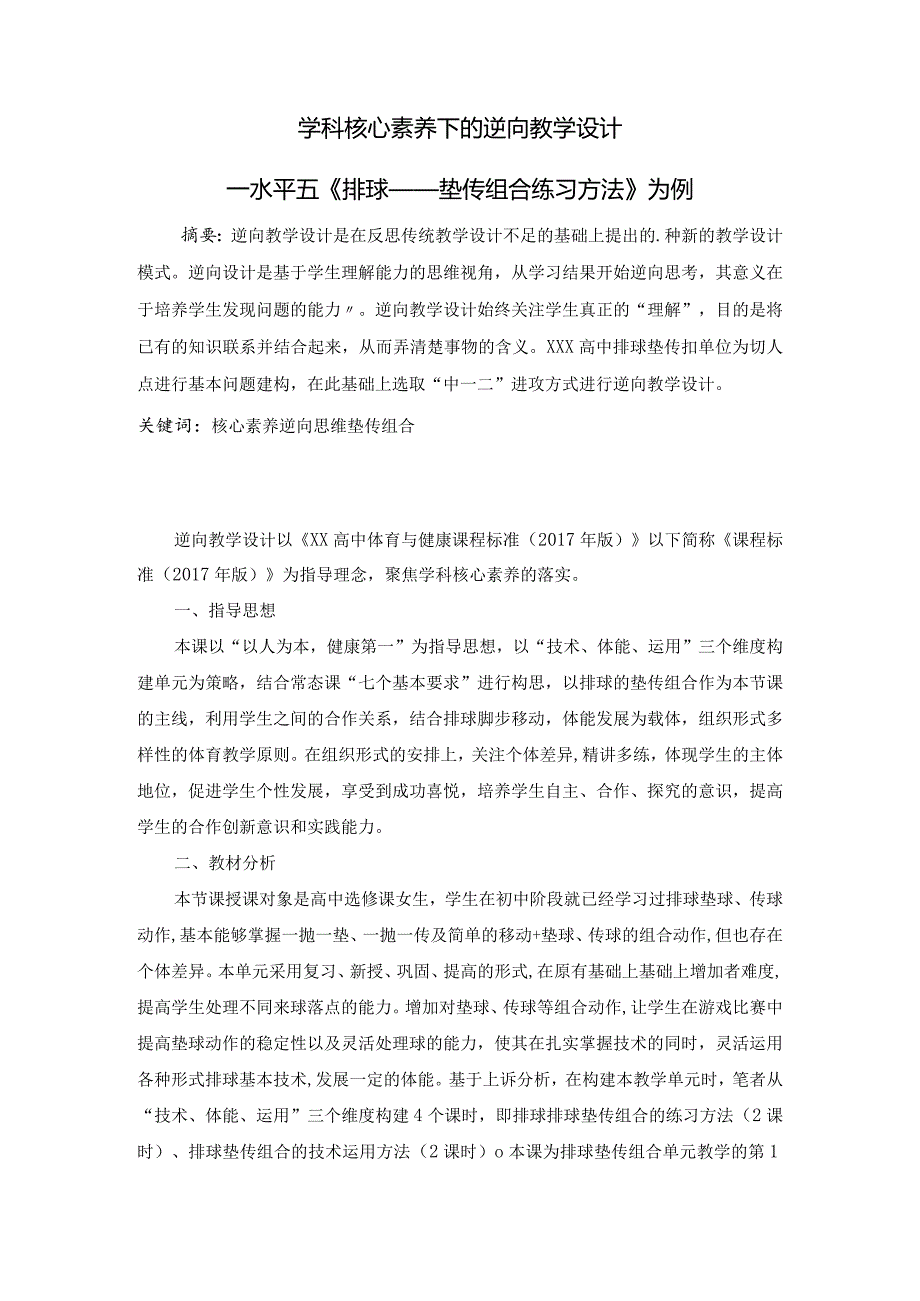 学科核心素养下的逆向教学设计

一水平五《排球——垫传组合练习方法》为例

摘要：逆向教学设计是在反思传统教学设计不足的基础上提出的.种新的教学设计模式。逆向设计是基于学生理解能力的思维视角，从学习结果开始逆向思考，其意义在于培养学生发现问题的能力〃。逆向教学设计始终关注学生真正的“理解”，目的是将已有的知识联系并结合起来，从而弄清楚事物的含义。XXX高中排球垫传扣单位为切人点进行基本问题建构，在此基础上选取“中一二”进攻方式进行逆向教学设计。

关键词：核心素养逆向思维垫传组合

逆向教学设计以《XX高中体育与健康课程标准（2017年版）》以下简称《课程标准（2017年版）》为指导理念，聚焦学科核心素养的落实。

一、指导思想

本课以“以人为本，健康第一”为指导思想，以“技术、体能、运用”三个维度构建单元为策略，结合常态课“七个基本要求”进行构思，以排球的垫传组合作为本节课的主线，利用学生之间的合作关系，结合排球脚步移动，体能发展为载体，组织形式多样性的体育教学原则。在组织形式的安排上，关注个体差异，精讲多练，体现学生的主体地位，促进学生个性发展，享受到成功喜悦，培养学生自主、合作、探究的意识，提高学生的合作创新意识和实践能力。

二、教材分析

本节课授课对象是高中选修课女生，学生在初中阶段就已经学习过排球垫球、传球动作，基本能够掌握一抛一垫、一抛一传及简单的移动+垫球、传球的组合动作，但也存在个体差异。本单元采用复习、新授、巩固、提高的形式，在原有基础上基础上增加者难度，提高学生处理不同来球落点的能力。增加对垫球、传球等组合动作，让学生在游戏比赛中提高垫球动作的稳定性以及灵活处理球的能力，使其在扎实掌握技术的同时，灵活运用各种形式排球基本技术，发展一定的体能。基于上诉分析，在构建本教学单元时，笔者从“技术、体能、运用”三个维度构建4个课时，即排球排球垫传组合的练习方法（2课时）、排球垫传组合的技术运用方法（2课时）o本课为排球垫传组合单元教学的第1